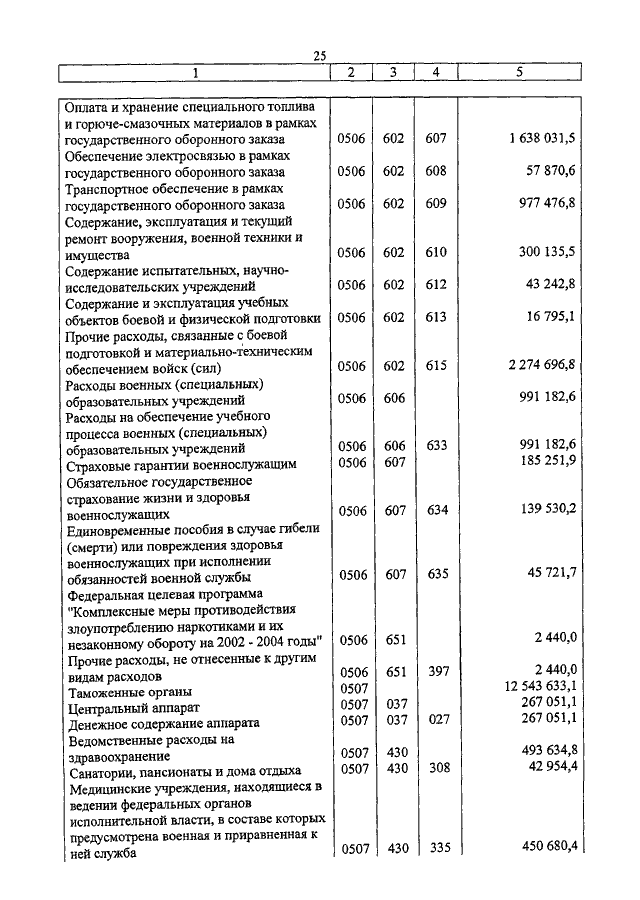 25

| 1 | 2 | 3 | 4 | 5 |
|---|---|---|---|---|
| Оплата и хранение специального топлива и горюче-смазочных материалов в рамках государственного оборонного заказа | 0506 | 602 | 607 | 1 638 031,5 |
| Обеспечение электросвязью в рамках государственного оборонного заказа | 0506 | 602 | 608 | 57 870,6 |
| Транспортное обеспечение в рамках государственного оборонного заказа | 0506 | 602 | 609 | 977 476,8 |
| Содержание, эксплуатация и текущий ремонт вооружения, военной техники и имущества | 0506 | 602 | 610 | 300 135,5 |
| Содержание испытательных, научно-исследовательских учреждений | 0506 | 602 | 612 | 43 242,8 |
| Содержание и эксплуатация учебных объектов боевой и физической подготовки | 0506 | 602 | 613 | 16 795,1 |
| Прочие расходы, связанные с боевой подготовкой и материально-техническим обеспечением войск (сил) | 0506 | 602 | 615 | 2 274 696,8 |
| Расходы военных (специальных) образовательных учреждений | 0506 | 606 | | 991 182,6 |
| Расходы на обеспечение учебного процесса военных (специальных) образовательных учреждений | 0506 | 606 | 633 | 991 182,6 |
| Страховые гарантии военнослужащим | 0506 | 607 | | 185 251,9 |
| Обязательное государственное страхование жизни и здоровья военнослужащих | 0506 | 607 | 634 | 139 530,2 |
| Единовременные пособия в случае гибели (смерти) или повреждения здоровья военнослужащих при исполнении обязанностей военной службы | 0506 | 607 | 635 | 45 721,7 |
| Федеральная целевая программа "Комплексные меры противодействия злоупотреблению наркотиками и их незаконному обороту на 2002 - 2004 годы" | 0506 | 651 | | 2 440,0 |
| Прочие расходы, не отнесенные к другим видам расходов | 0506 | 651 | 397 | 2 440,0 |
| Таможенные органы | 0507 | | | 12 543 633,1 |
| Центральный аппарат | 0507 | 037 | | 267 051,1 |
| Денежное содержание аппарата | 0507 | 037 | 027 | 267 051,1 |
| Ведомственные расходы на здравоохранение | 0507 | 430 | | 493 634,8 |
| Санатории, пансионаты и дома отдыха | 0507 | 430 | 308 | 42 954,4 |
| Медицинские учреждения, находящиеся в ведении федеральных органов исполнительной власти, в составе которых предусмотрена военная и приравненная к ней служба | 0507 | 430 | 335 | 450 680,4 |